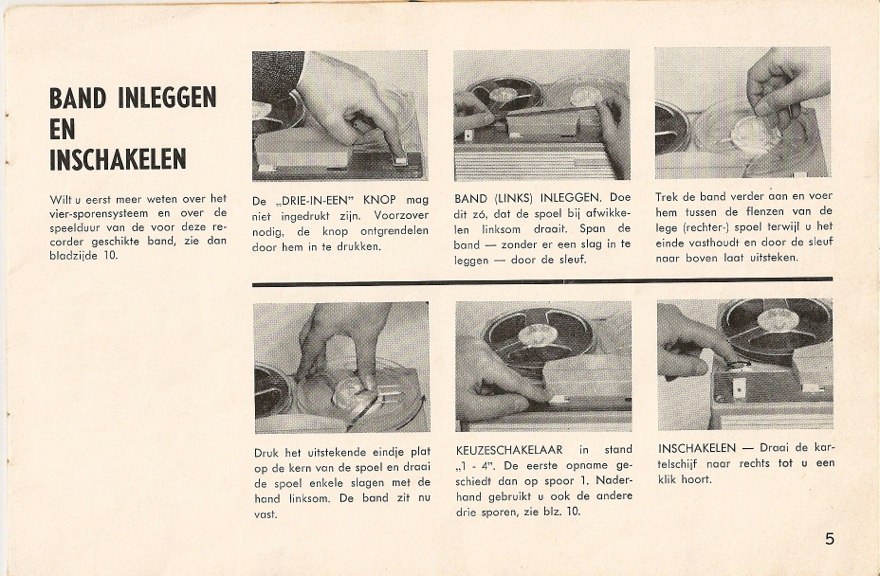 BAND INLEGGEN
EN
INSCHAKELEN

Wilt u eerst meer weten over het vier-sporensysteem en over de speelduur van de voor deze recorder geschikte band, zie dan bladzijde 10.

De „DRIE-IN-EEN" KNOP mag niet ingedrukt zijn. Voorzover nodig, de knop ontgrendelen door hem in te drukken.

BAND (LINKS) INLEGGEN. Doe dit zó, dat de spoel bij afwikkelen linksom draait. Span de band — zonder er een slag in te leggen — door de sleuf.

Trek de band verder aan en voer hem tussen de flenzen van de lege (rechter-) spoel terwijl u het einde vasthoudt en door de sleuf naar boven laat uitsteken.

Druk het uitstekende eindje plat op de kern van de spoel en draai de spoel enkele slagen met de hand linksom. De band zit nu vast.

KEUZESCHAKELAAR in stand „1 - 4". De eerste opname geschiedt dan op spoor 1. Naderhand gebruikt u ook de andere drie sporen, zie blz. 10.

INSCHAKELEN — Draai de kartelschijf naar rechts tot u een klik hoort.

5